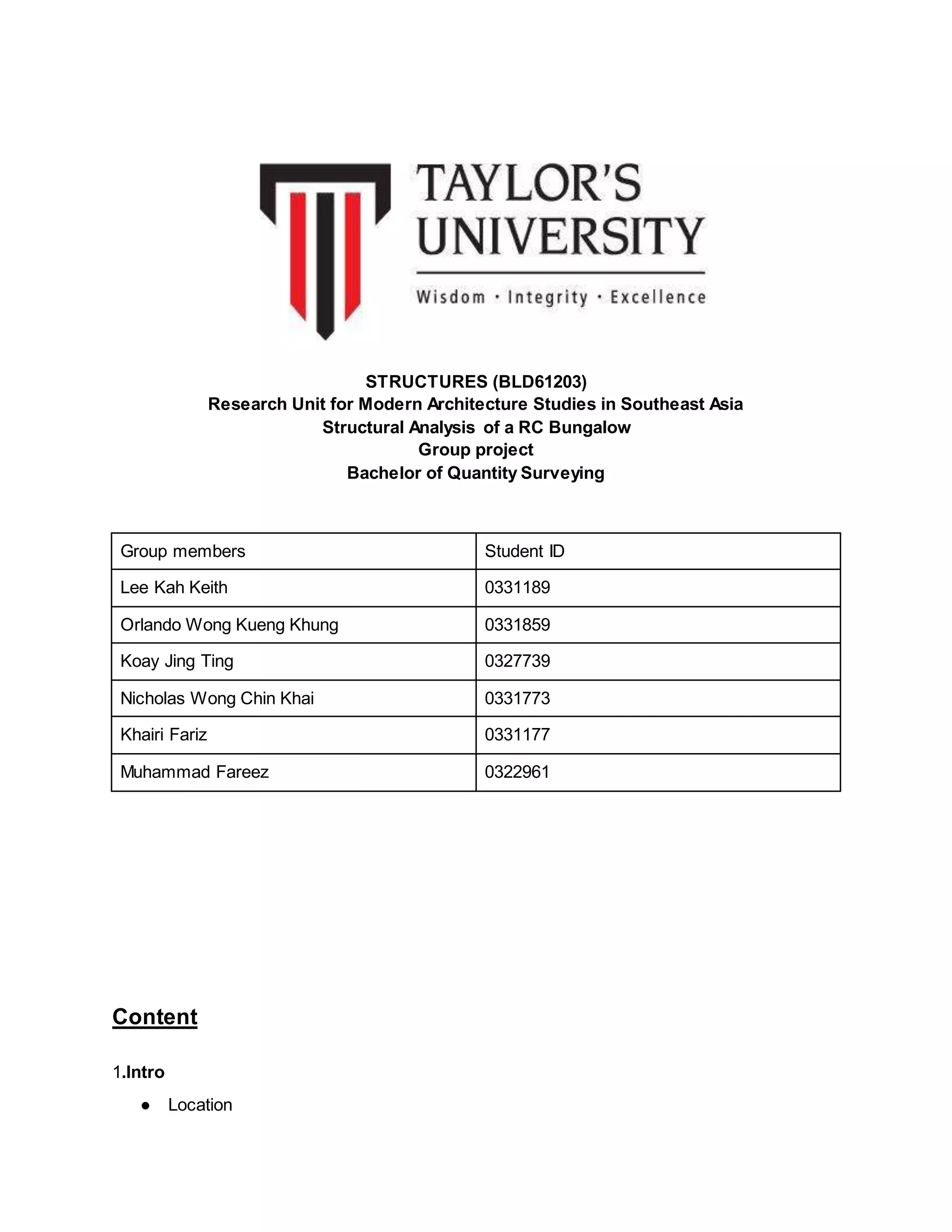 TAYLOR'S UNIVERSITY
Wisdom · Integrity · Excellence

STRUCTURES (BLD61203)
Research Unit for Modern Architecture Studies in Southeast Asia
Structural Analysis of a RC Bungalow
Group project
Bachelor of Quantity Surveying

| Group members | Student ID |
|---|---|
| Lee Kah Keith | 0331189 |
| Orlando Wong Kueng Khung | 0331859 |
| Koay Jing Ting | 0327739 |
| Nicholas Wong Chin Khai | 0331773 |
| Khairi Fariz | 0331177 |
| Muhammad Fareez | 0322961 |

Content

1.Intro

● Location